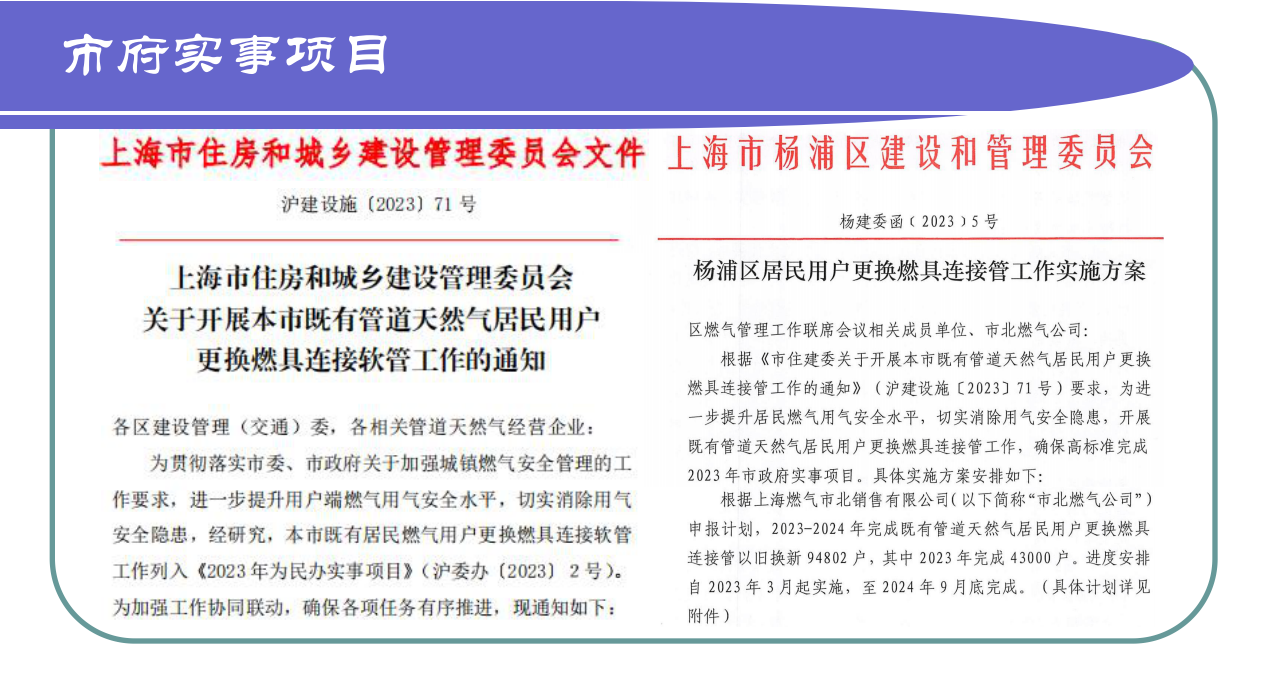 市府实事项目

上海市住房和城乡建设管理委员会文件

沪建设施〔2023〕71号

上海市住房和城乡建设管理委员会
关于开展本市既有管道天然气居民用户
更换燃具连接软管工作的通知

各区建设管理（交通）委，各相关管道天然气经营企业：

为贯彻落实市委、市政府关于加强城镇燃气安全管理的工作要求，进一步提升用户端燃气用气安全水平，切实消除用气安全隐患，经研究，本市既有居民燃气用户更换燃具连接软管工作列入《2023年为民办实事项目》（沪委办〔2023〕2号）。为加强工作协同联动，确保各项任务有序推进，现通知如下：

上海市杨浦区建设和管理委员会

杨建委函（2023）5号

杨浦区居民用户更换燃具连接管工作实施方案

区燃气管理工作联席会议相关成员单位、市北燃气公司：

根据《市住建委关于开展本市既有管道天然气居民用户更换燃具连接管工作的通知》（沪建设施〔2023〕71号）要求，为进一步提升居民燃气用气安全水平，切实消除用气安全隐患，开展既有管道天然气居民用户更换燃具连接管工作，确保高标准完成2023年市政府实事项目。具体实施方案安排如下：

根据上海燃气市北销售有限公司（以下简称“市北燃气公司”）申报计划，2023-2024年完成既有管道天然气居民用户更换燃具连接管以旧换新94802户，其中2023年完成43000户。进度安排自2023年3月起实施，至2024年9月底完成。（具体计划详见附件）